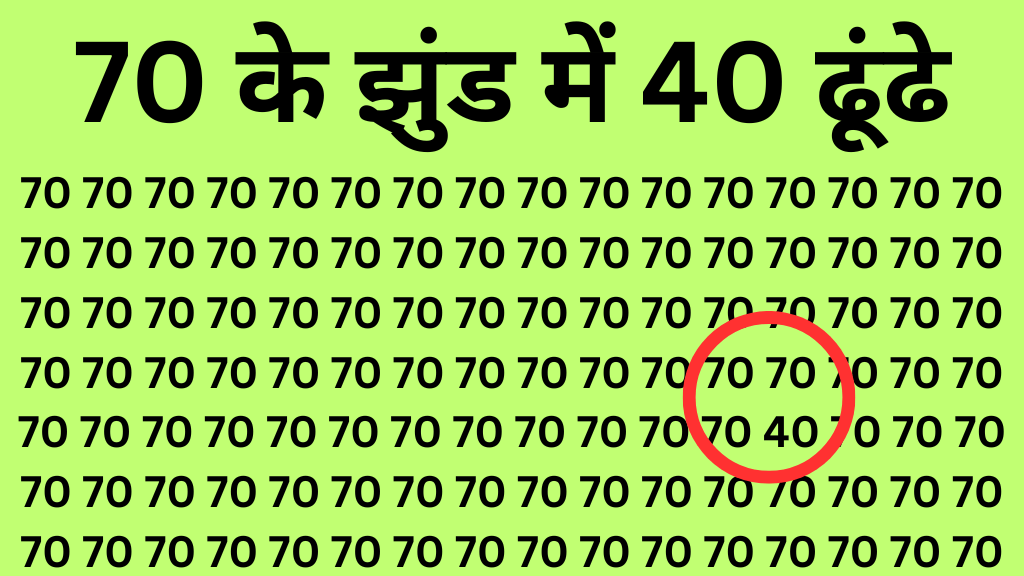 70 के झुंड में 40 ढूंढे

70 70 70 70 70 70 70 70 70 70 70 70 70 70 70 70
70 70 70 70 70 70 70 70 70 70 70 70 70 70 70 70
70 70 70 70 70 70 70 70 70 70 70 70 70 70 70 70
70 70 70 70 70 70 70 70 70 70 70 70 70 70 70 70
70 70 70 70 70 70 70 70 70 70 70 70 40 70 70 70
70 70 70 70 70 70 70 70 70 70 70 70 70 70 70 70
70 70 70 70 70 70 70 70 70 70 70 70 70 70 70 70